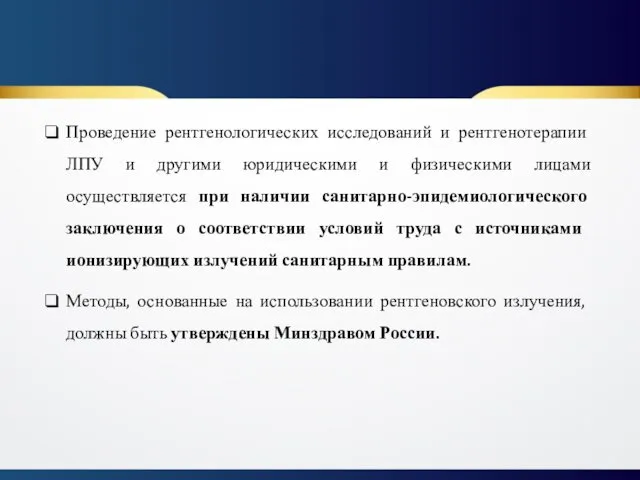 ❑ Проведение рентгенологических исследований и рентгенотерапии ЛПУ и другими юридическими и физическими лицами осуществляется при наличии санитарно-эпидемиологического заключения о соответствии условий труда с источниками ионизирующих излучений санитарным правилам.

❑ Методы, основанные на использовании рентгеновского излучения, должны быть утверждены Минздравом России.